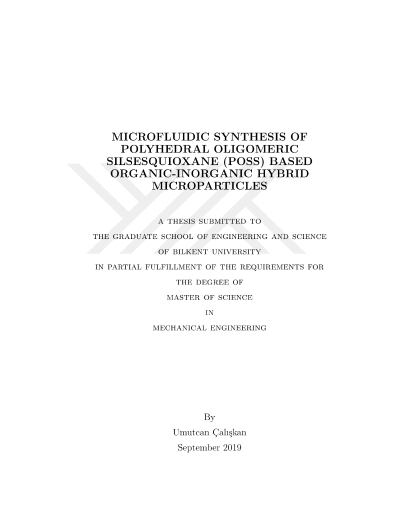 MICROFLUIDIC SYNTHESIS OF POLYHEDRAL OLIGOMERIC SILSESQUIOXANE (POSS) BASED ORGANIC-INORGANIC HYBRID MICROPARTICLES

A THESIS SUBMITTED TO
THE GRADUATE SCHOOL OF ENGINEERING AND SCIENCE
OF BILKENT UNIVERSITY
IN PARTIAL FULFILLMENT OF THE REQUIREMENTS FOR
THE DEGREE OF
MASTER OF SCIENCE
IN
MECHANICAL ENGINEERING

By
Umutcan Çalışkan
September 2019